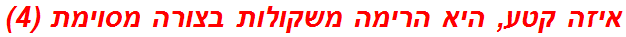 איזה קטע, היא הרימה משקולות בצורה מסוימת (4)